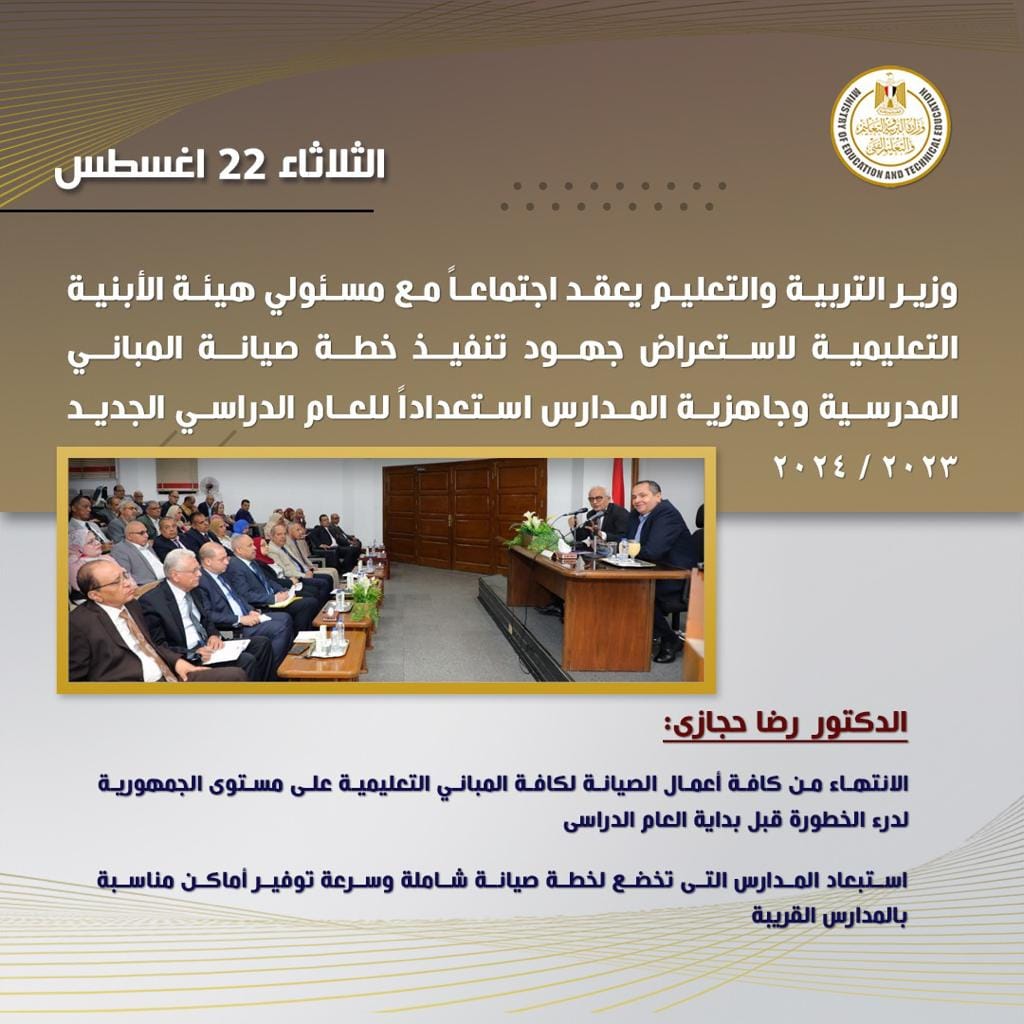 وزارة التربية والتعليم والتعليم الفني
MINISTRY OF EDUCATION AND TECHNICAL EDUCATION

الثلاثاء 22 اغسطس

وزير التربية والتعليم يعقد اجتماعاً مع مسئولي هيئة الأبنية التعليمية لاستعراض جهود تنفيذ خطة صيانة المباني المدرسية وجاهزية المدارس استعداداً للعام الدراسي الجديد ٢٠٢٣ / ٢٠٢٤

الدكتور رضا حجازى:

الانتهاء من كافة أعمال الصيانة لكافة المباني التعليمية على مستوى الجمهورية لدرء الخطورة قبل بداية العام الدراسى

استبعاد المدارس التى تخضع لخطة صيانة شاملة وسرعة توفير أماكن مناسبة بالمدارس القريبة